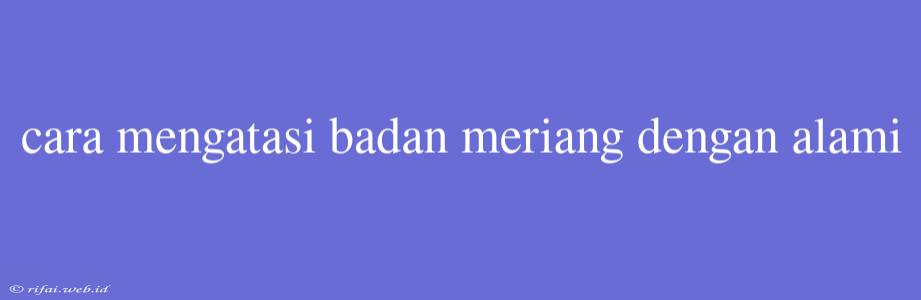 cara mengatasi badan meriang dengan alami

© rifai.web.id